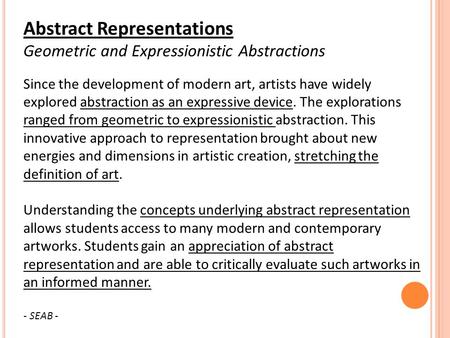 Abstract Representations
Geometric and Expressionistic Abstractions

Since the development of modern art, artists have widely explored abstraction as an expressive device. The explorations ranged from geometric to expressionistic abstraction. This innovative approach to representation brought about new energies and dimensions in artistic creation, stretching the definition of art.

Understanding the concepts underlying abstract representation allows students access to many modern and contemporary artworks. Students gain an appreciation of abstract representation and are able to critically evaluate such artworks in an informed manner.

- SEAB -